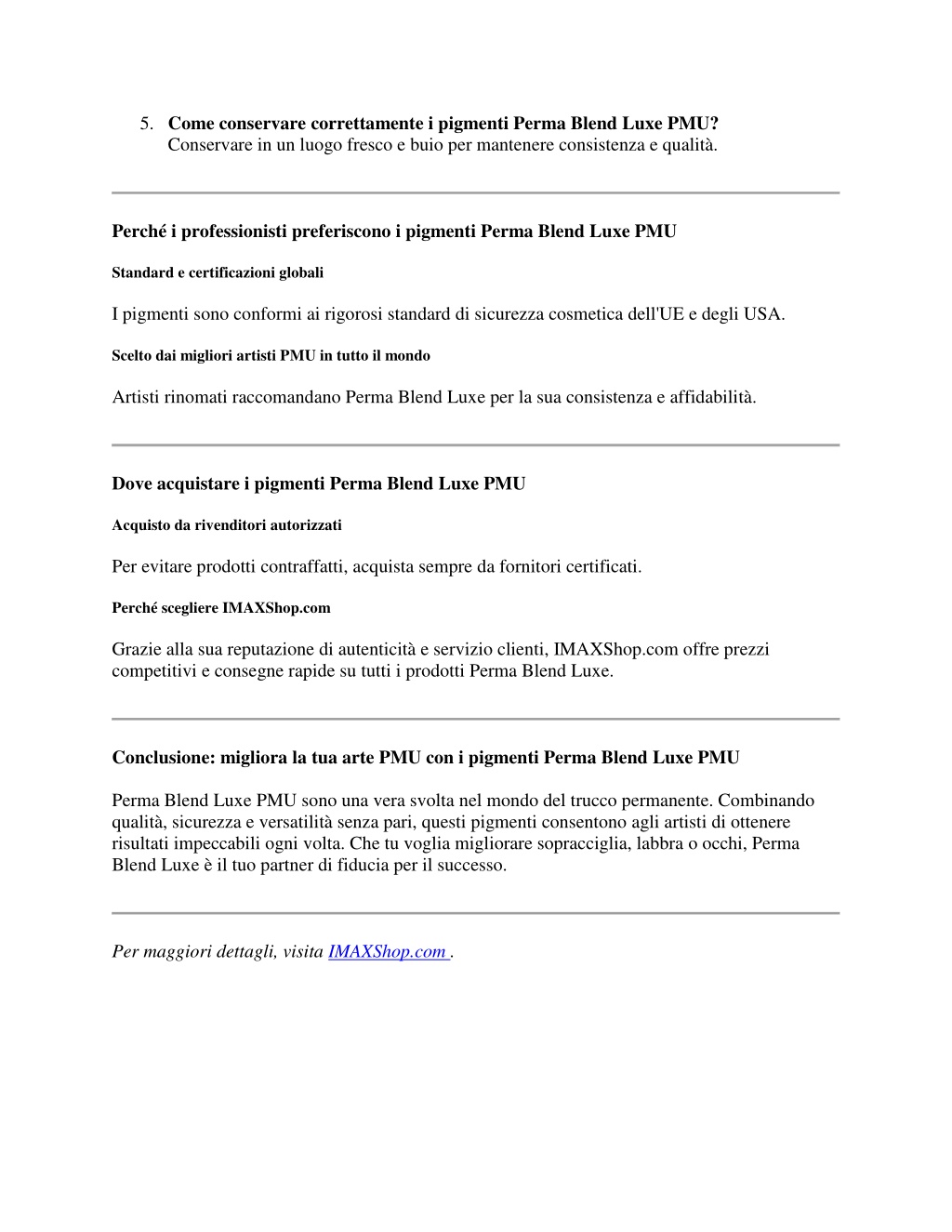 5. Come conservare correttamente i pigmenti Perma Blend Luxe PMU?
Conservare in un luogo fresco e buio per mantenere consistenza e qualità.

Perché i professionisti preferiscono i pigmenti Perma Blend Luxe PMU

Standard e certificazioni globali

I pigmenti sono conformi ai rigorosi standard di sicurezza cosmetica dell'UE e degli USA.

Scelto dai migliori artisti PMU in tutto il mondo

Artisti rinomati raccomandano Perma Blend Luxe per la sua consistenza e affidabilità.

Dove acquistare i pigmenti Perma Blend Luxe PMU

Acquisto da rivenditori autorizzati

Per evitare prodotti contraffatti, acquista sempre da fornitori certificati.

Perché scegliere IMAXShop.com

Grazie alla sua reputazione di autenticità e servizio clienti, IMAXShop.com offre prezzi competitivi e consegne rapide su tutti i prodotti Perma Blend Luxe.

Conclusione: migliora la tua arte PMU con i pigmenti Perma Blend Luxe PMU

Perma Blend Luxe PMU sono una vera svolta nel mondo del trucco permanente. Combinando qualità, sicurezza e versatilità senza pari, questi pigmenti consentono agli artisti di ottenere risultati impeccabili ogni volta. Che tu voglia migliorare sopracciglia, labbra o occhi, Perma Blend Luxe è il tuo partner di fiducia per il successo.

Per maggiori dettagli, visita IMAXShop.com .